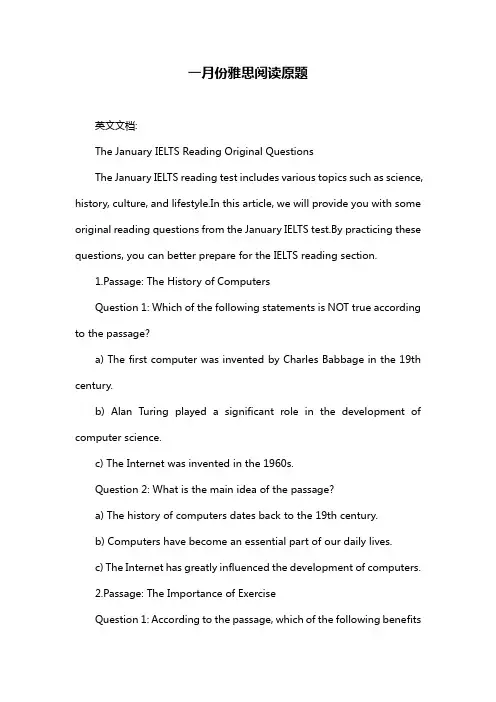 一月份雅思阅读原题

英文文档:

The January IELTS Reading Original Questions

The January IELTS reading test includes various topics such as science, history, culture, and lifestyle.In this article, we will provide you with some original reading questions from the January IELTS test.By practicing these questions, you can better prepare for the IELTS reading section.

1.Passage: The History of Computers

Question 1: Which of the following statements is NOT true according to the passage?

a) The first computer was invented by Charles Babbage in the 19th century.

b) Alan Turing played a significant role in the development of computer science.

c) The Internet was invented in the 1960s.

Question 2: What is the main idea of the passage?

a) The history of computers dates back to the 19th century.

b) Computers have become an essential part of our daily lives.

c) The Internet has greatly influenced the development of computers.

2.Passage: The Importance of Exercise

Question 1: According to the passage, which of the following benefits